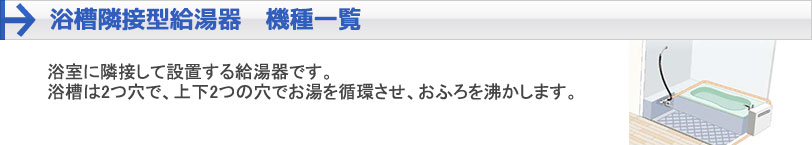 浴槽隣接型給湯器　機種一覧

浴室に隣接して設置する給湯器です。
浴槽は2つ穴で、上下2つの穴でお湯を循環させ、おふろを沸かします。